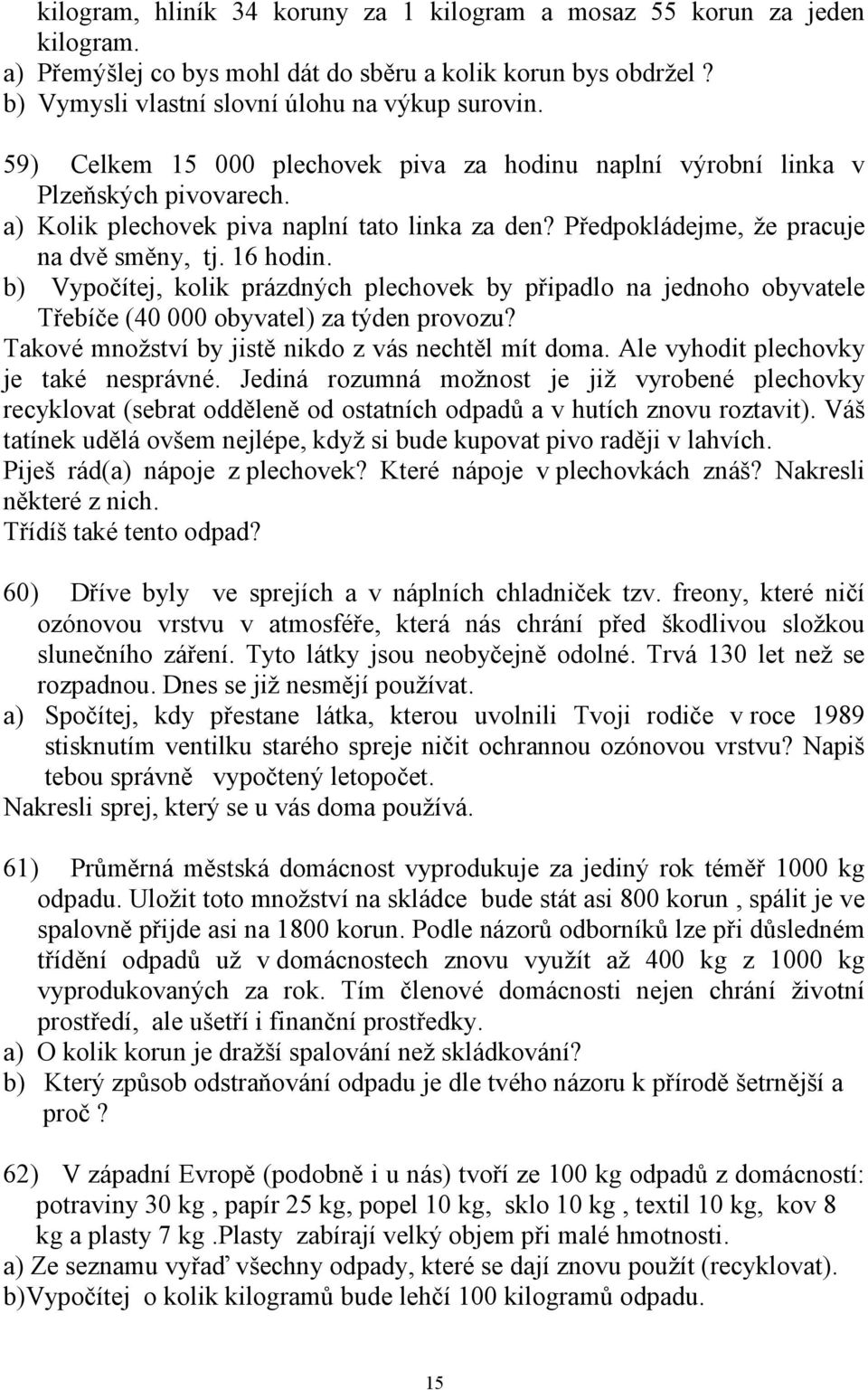 kilogram, hliník 34 koruny za 1 kilogram a mosaz 55 korun za jeden kilogram.
a) Přemýšlej co bys mohl dát do sběru a kolik korun bys obdržel ?
b) Vymysli vlastní slovní úlohu na výkup surovin.

59) Celkem 15 000 plechovek piva za hodinu naplní výrobní linka v Plzeňských pivovarech.
a) Kolik plechovek piva naplní tato linka za den? Předpokládejme, že pracuje na dvě směny, tj. 16 hodin.
b) Vypočítej, kolik prázdných plechovek by připadlo na jednoho obyvatele Třebíče (40 000 obyvatel) za týden provozu?
Takové množství by jistě nikdo z vás nechtěl mít doma. Ale vyhodit plechovky je také nesprávné. Jediná rozumná možnost je již vyrobené plechovky recyklovat (sebrat odděleně od ostatních odpadů a v hutích znovu roztavit). Váš tatínek udělá ovšem nejlépe, když si bude kupovat pivo raději v lahvích.
Piješ rád(a) nápoje z plechovek? Které nápoje v plechovkách znáš? Nakresli některé z nich.
Třídíš také tento odpad?

60) Dříve byly ve sprejích a v náplních chladniček tzv. freony, které ničí ozónovou vrstvu v atmosféře, která nás chrání před škodlivou složkou slunečního záření. Tyto látky jsou neobyčejně odolné. Trvá 130 let než se rozpadnou. Dnes se již nesmějí používat.
a) Spočítej, kdy přestane látka, kterou uvolnili Tvoji rodiče v roce 1989 stisknutím ventilku starého spreje ničit ochrannou ozónovou vrstvu? Napiš tebou správně vypočtený letopočet.
Nakresli sprej, který se u vás doma používá.

61) Průměrná městská domácnost vyprodukuje za jediný rok téměř 1000 kg odpadu. Uložit toto množství na skládce bude stát asi 800 korun , spálit je ve spalovně přijde asi na 1800 korun. Podle názorů odborníků lze při důsledném třídění odpadů už v domácnostech znovu využít až 400 kg z 1000 kg vyprodukovaných za rok. Tím členové domácnosti nejen chrání životní prostředí, ale ušetří i finanční prostředky.
a) O kolik korun je dražší spalování než skládkování?
b) Který způsob odstraňování odpadu je dle tvého názoru k přírodě šetrnější a proč ?

62) V západní Evropě (podobně i u nás) tvoří ze 100 kg odpadů z domácností: potraviny 30 kg , papír 25 kg, popel 10 kg, sklo 10 kg , textil 10 kg, kov 8 kg a plasty 7 kg .Plasty zabírají velký objem při malé hmotnosti.
a) Ze seznamu vyřaď všechny odpady, které se dají znovu použít (recyklovat).
b)Vypočítej o kolik kilogramů bude lehčí 100 kilogramů odpadu.

15